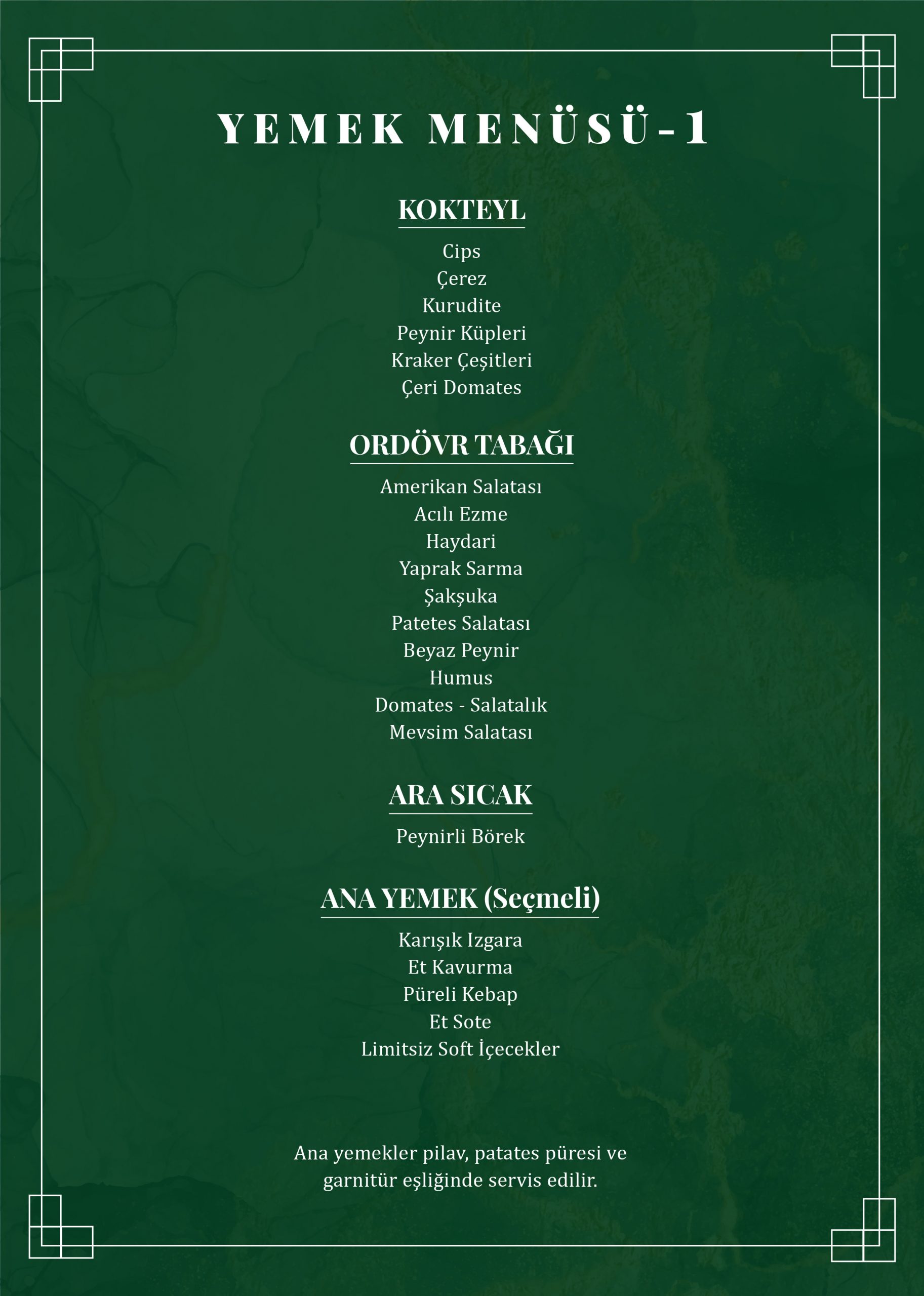 YEMEK MENÜSÜ-1

KOKTEYL

Cips
Çerez
Kurudite
Peynir Küpleri
Kraker Çeşitleri
Çeri Domates

ORDÖVR TABAĞI

Amerikan Salatası
Acılı Ezme
Haydari
Yaprak Sarma
Şakşuka
Patetes Salatası
Beyaz Peynir
Humus
Domates - Salatalık
Mevsim Salatası

ARA SICAK

Peynirli Börek

ANA YEMEK (Seçmeli)

Karışık Izgara
Et Kavurma
Püreli Kebap
Et Sote
Limitsiz Soft İçecekler

Ana yemekler pilav, patates püresi ve garnitür eşliğinde servis edilir.